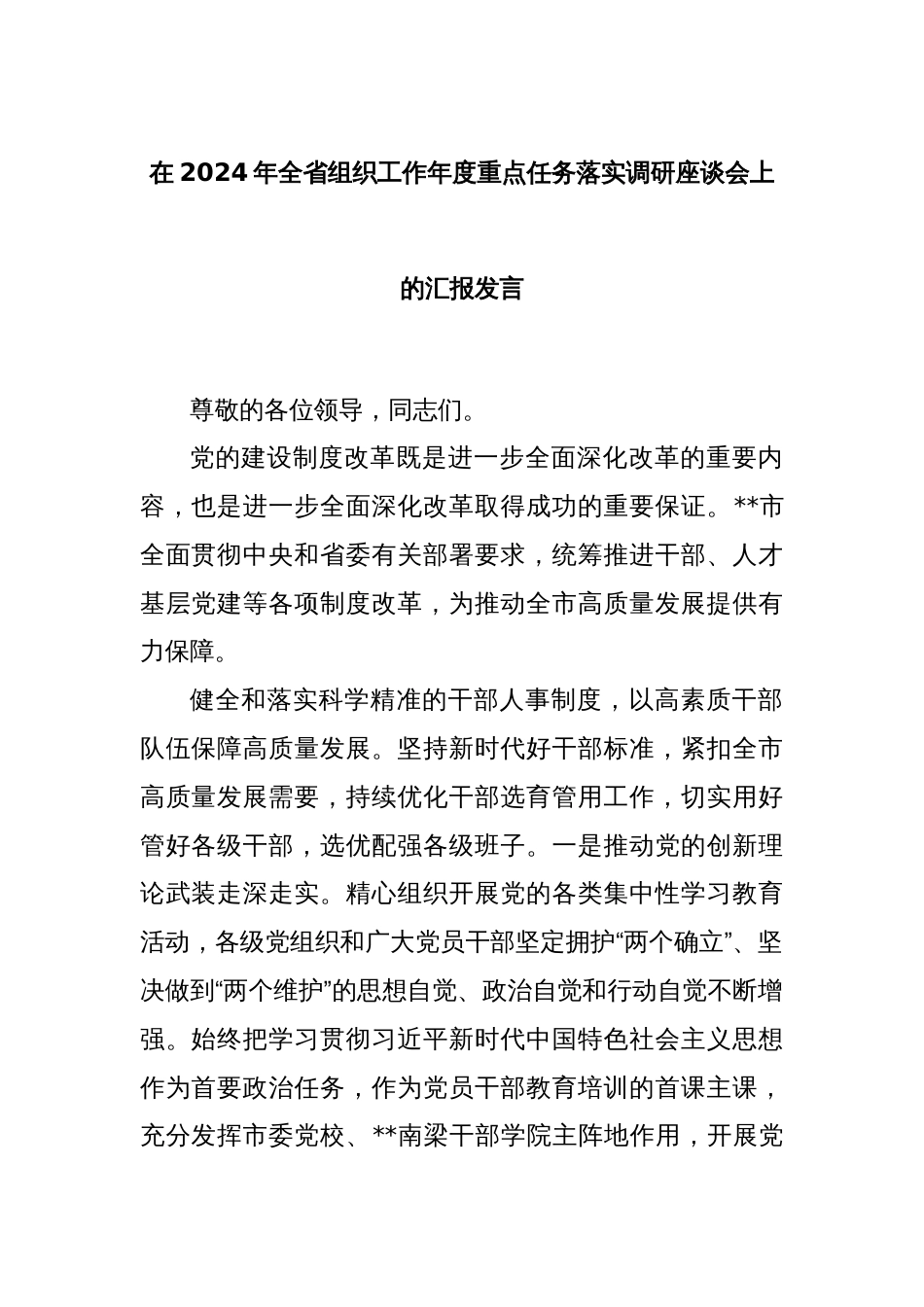 在2024年全省组织工作年度重点任务落实调研座谈会上的汇报发言

尊敬的各位领导，同志们。

党的建设制度改革既是进一步全面深化改革的重要内容，也是进一步全面深化改革取得成功的重要保证。**市全面贯彻中央和省委有关部署要求，统筹推进干部、人才基层党建等各项制度改革，为推动全市高质量发展提供有力保障。

健全和落实科学精准的干部人事制度，以高素质干部队伍保障高质量发展。坚持新时代好干部标准，紧扣全市高质量发展需要，持续优化干部选育管用工作，切实用好管好各级干部，选优配强各级班子。一是推动党的创新理论武装走深走实。精心组织开展党的各类集中性学习教育活动，各级党组织和广大党员干部坚定拥护“两个确立”、坚决做到“两个维护”的思想自觉、政治自觉和行动自觉不断增强。始终把学习贯彻习近平新时代中国特色社会主义思想作为首要政治任务，作为党员干部教育培训的首课主课，充分发挥市委党校、**南梁干部学院主阵地作用，开展党